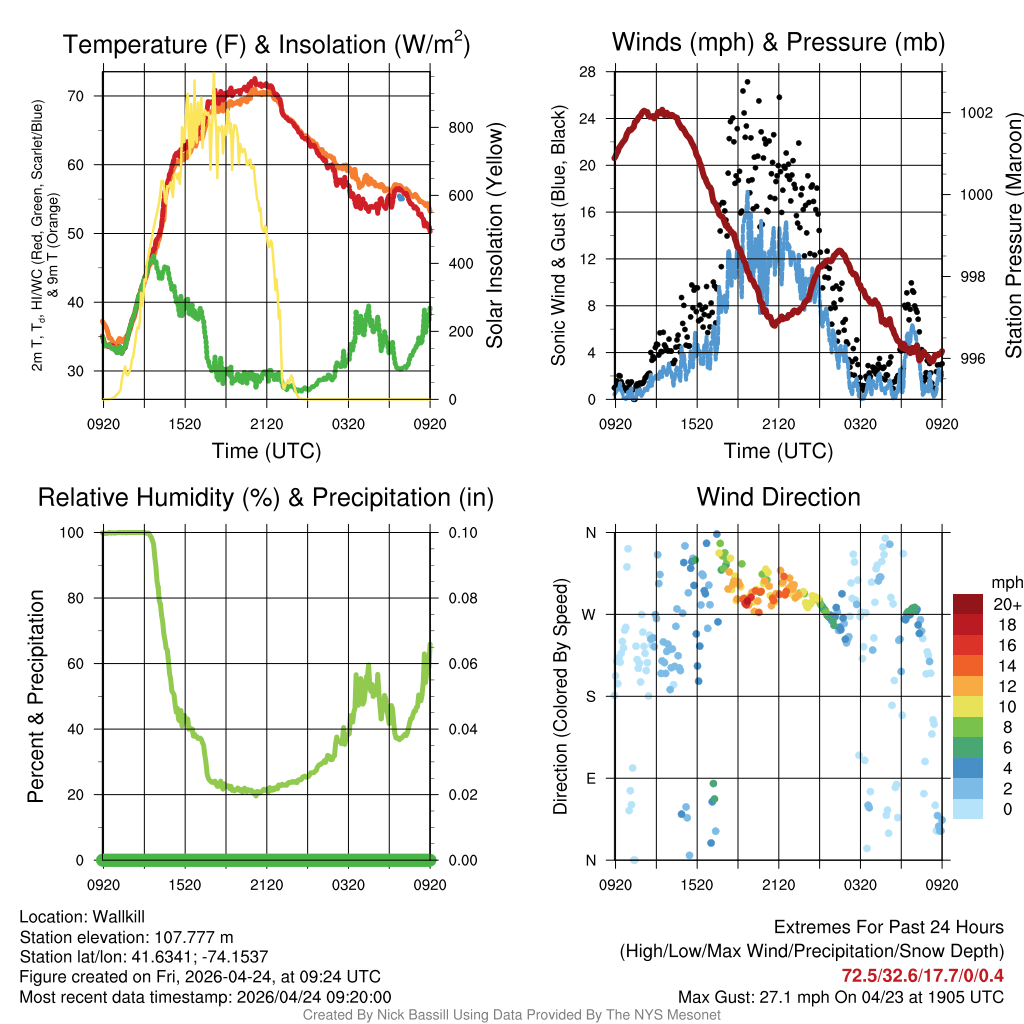 Temperature (F) & Insolation (W/m$^2$)

2m T, T$_d$, HI/WC (Red, Green, Scarlet/Blue) & 9m T (Orange)

70
60
50
40
30

800
600
400
200
0

Solar Insolation (Yellow)

0920 1520 2120 0320 0920

Time (UTC)

Winds (mph) & Pressure (mb)

Sonic Wind & Gust (Blue, Black)

28
24
20
16
12
8
4
0

1002
1000
998
996

Station Pressure (Maroon)

0920 1520 2120 0320 0920

Time (UTC)

Relative Humidity (%) & Precipitation (in)

Percent & Precipitation

100
80
60
40
20
0

0.10
0.08
0.06
0.04
0.02
0.00

0920 1520 2120 0320 0920

Wind Direction

Direction (Colored By Speed)

N
W
S
E
N

0920 1520 2120 0320 0920

mph
20+
18
16
14
12
10
8
6
4
2
0

Location: Wallkill
Station elevation: 107.777 m
Station lat/lon: 41.6341; -74.1537
Figure created on Fri, 2026-04-24, at 09:24 UTC
Most recent data timestamp: 2026/04/24 09:20:00

Extremes For Past 24 Hours
(High/Low/Max Wind/Precipitation/Snow Depth)
72.5/32.6/17.7/0/0.4
Max Gust: 27.1 mph On 04/23 at 1905 UTC

Created By Nick Bassill Using Data Provided By The NYS Mesonet